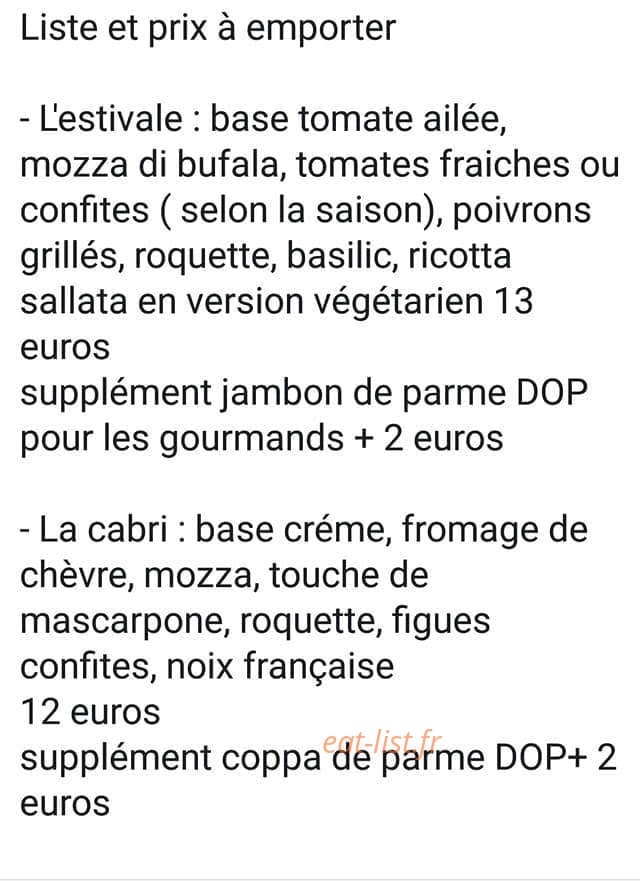 Liste et prix à emporter

- L'estivale : base tomate ailée, mozza di bufala, tomates fraiches ou confites ( selon la saison), poivrons grillés, roquette, basilic, ricotta sallata en version végétarien 13 euros
supplément jambon de parme DOP pour les gourmands + 2 euros

- La cabri : base créme, fromage de chèvre, mozza, touche de mascarpone, roquette, figues confites, noix française
12 euros
supplément coppa de parme DOP+ 2 euros

eat-list.fr